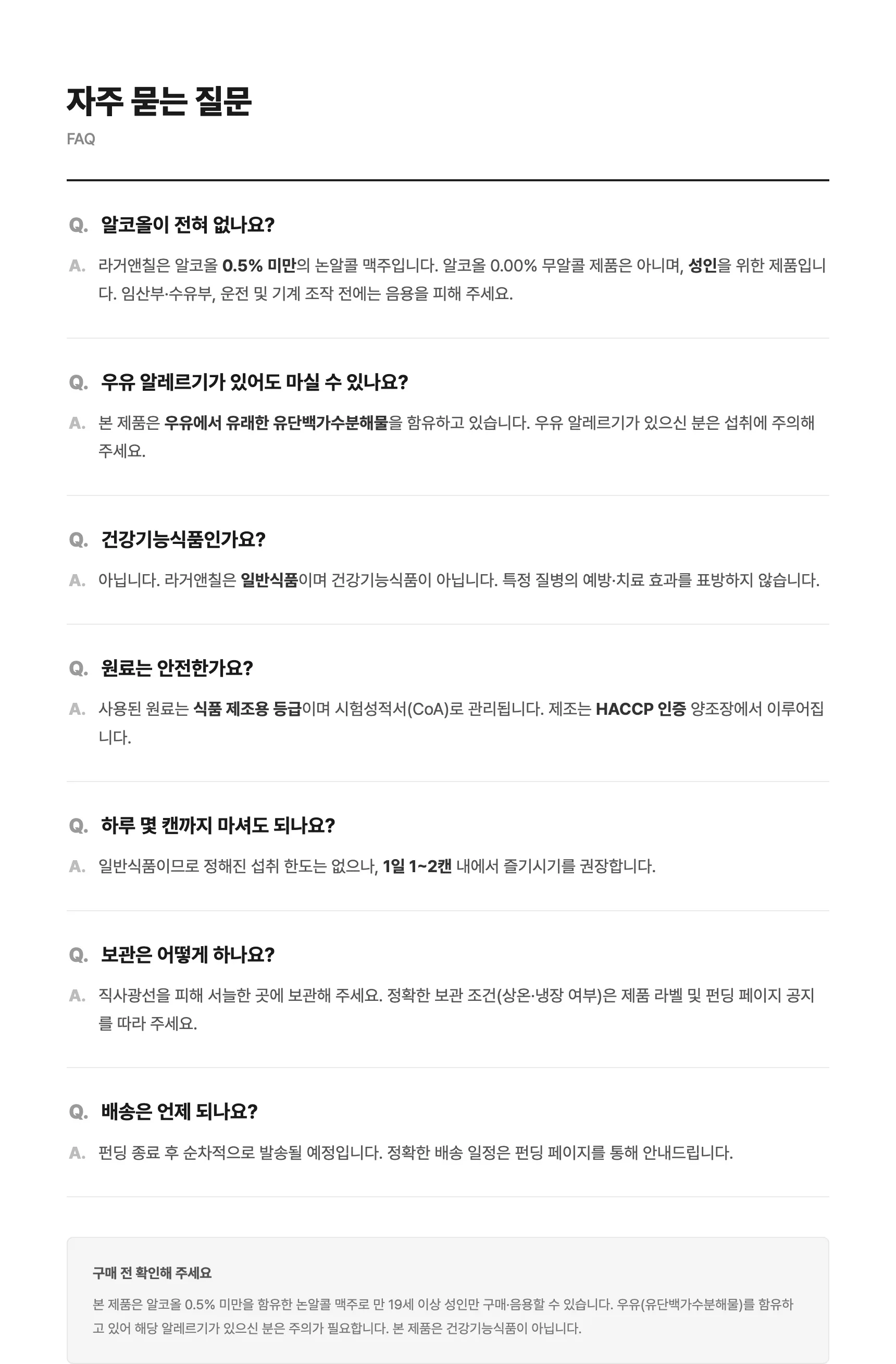 자주 묻는 질문

FAQ

Q. 알코올이 전혀 없나요?

A. 라거앤칠은 알코올 0.5% 미만의 논알콜 맥주입니다. 알코올 0.00% 무알콜 제품은 아니며, 성인을 위한 제품입니다. 임산부·수유부, 운전 및 기계 조작 전에는 음용을 피해 주세요.

Q. 우유 알레르기가 있어도 마실 수 있나요?

A. 본 제품은 우유에서 유래한 유단백가수분해물을 함유하고 있습니다. 우유 알레르기가 있으신 분은 섭취에 주의해 주세요.

Q. 건강기능식품인가요?

A. 아닙니다. 라거앤칠은 일반식품이며 건강기능식품이 아닙니다. 특정 질병의 예방·치료 효과를 표방하지 않습니다.

Q. 원료는 안전한가요?

A. 사용된 원료는 식품 제조용 등급이며 시험성적서(CoA)로 관리됩니다. 제조는 HACCP 인증 양조장에서 이루어집니다.

Q. 하루 몇 캔까지 마셔도 되나요?

A. 일반식품이므로 정해진 섭취 한도는 없으나, 1일 1~2캔 내에서 즐기시기를 권장합니다.

Q. 보관은 어떻게 하나요?

A. 직사광선을 피해 서늘한 곳에 보관해 주세요. 정확한 보관 조건(상온·냉장 여부)은 제품 라벨 및 펀딩 페이지 공지를 따라 주세요.

Q. 배송은 언제 되나요?

A. 펀딩 종료 후 순차적으로 발송될 예정입니다. 정확한 배송 일정은 펀딩 페이지를 통해 안내드립니다.

구매 전 확인해 주세요

본 제품은 알코올 0.5% 미만을 함유한 논알콜 맥주로 만 19세 이상 성인만 구매·음용할 수 있습니다. 우유(유단백가수분해물)를 함유하고 있어 해당 알레르기가 있으신 분은 주의가 필요합니다. 본 제품은 건강기능식품이 아닙니다.